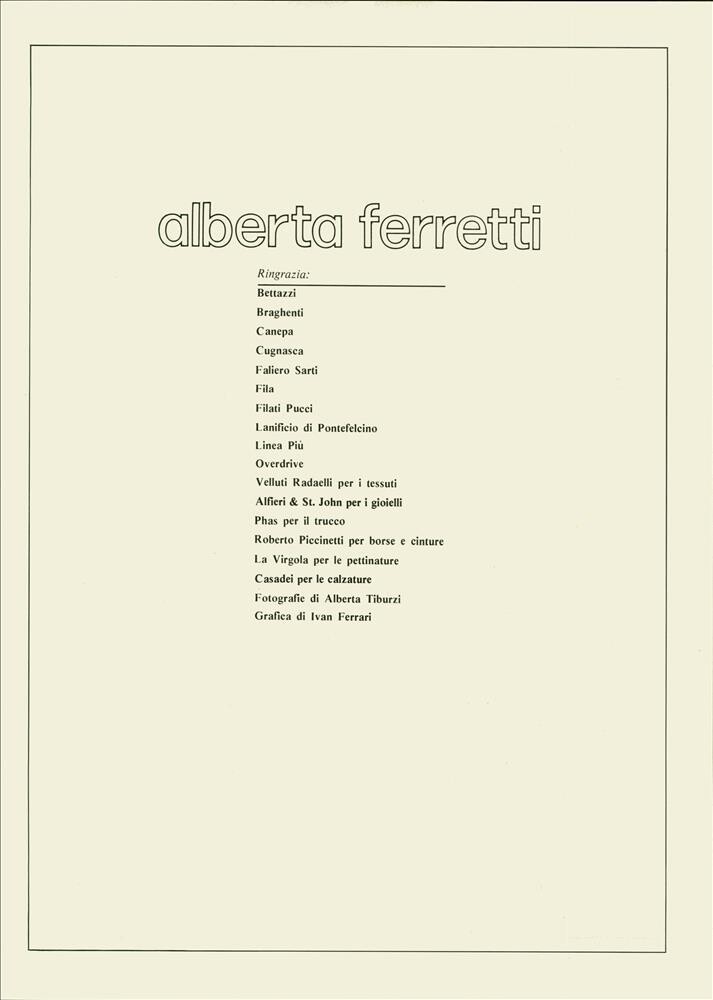 alberta ferretti

Ringrazia:

Bettazzi
Braghenti
Canepa
Cugnasca
Faliero Sarti
Fila
Filati Pucci
Lanificio di Pontefelcino
Linea Più
Overdrive
Velluti Radaelli per i tessuti
Alfieri & St. John per i gioielli
Phas per il trucco
Roberto Piccinetti per borse e cinture
La Virgola per le pettinature
Casadei per le calzature
Fotografie di Alberta Tiburzi
Grafica di Ivan Ferrari